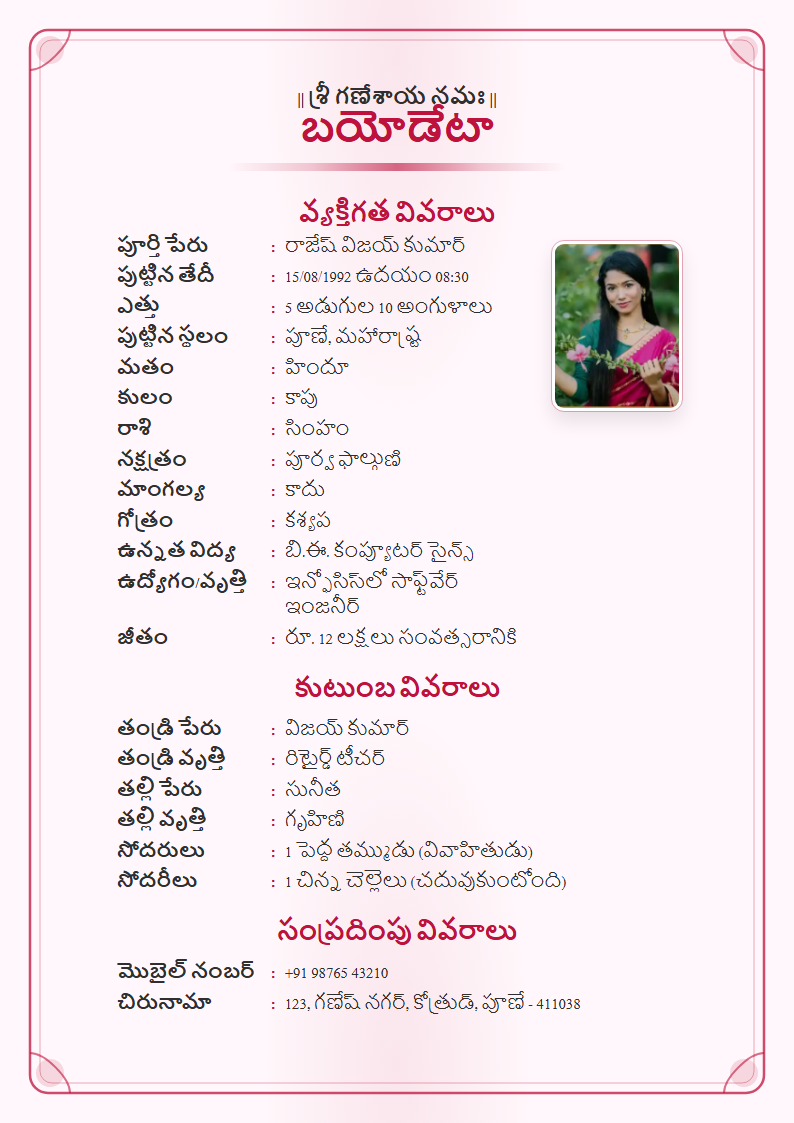 || శ్రీ గణేశాయ నమః ||
బయోడేటా

వ్యక్తిగత వివరాలు

పూర్తి పేరు : రాజేష్ విజయ్ కుమార్
పుట్టిన తేదీ : 15/08/1992 ఉదయం 08:30
ఎత్తు : 5 అడుగుల 10 అంగుళాలు
పుట్టిన స్థలం : పూణే, మహారాష్ట్ర
మతం : హిందూ
కులం : కాపు
రాశి : సింహం
నక్షత్రం : పూర్వ ఫాల్గుణి
మాంగల్య : కాదు
గోత్రం : కశ్యప
ఉన్నత విద్య : బి.ఈ. కంప్యూటర్ సైన్స్
ఉద్యోగం/వృత్తి : ఇన్ఫోసిస్‌లో సాఫ్ట్‌వేర్ ఇంజనీర్
జీతం : రూ. 12 లక్షలు సంవత్సరానికి

కుటుంబ వివరాలు

తండ్రి పేరు : విజయ్ కుమార్
తండ్రి వృత్తి : రిటైర్డ్ టీచర్
తల్లి పేరు : సునీత
తల్లి వృత్తి : గృహిణి
సోదరులు : 1 పెద్ద తమ్ముడు (వివాహితుడు)
సోదరీలు : 1 చిన్న చెల్లెలు (చదువుకుంటోంది)

సంప్రదింపు వివరాలు

మొబైల్ నంబర్ : +91 98765 43210
చిరునామా : 123, గణేష్ నగర్, కోత్రుడ్, పూణే - 411038